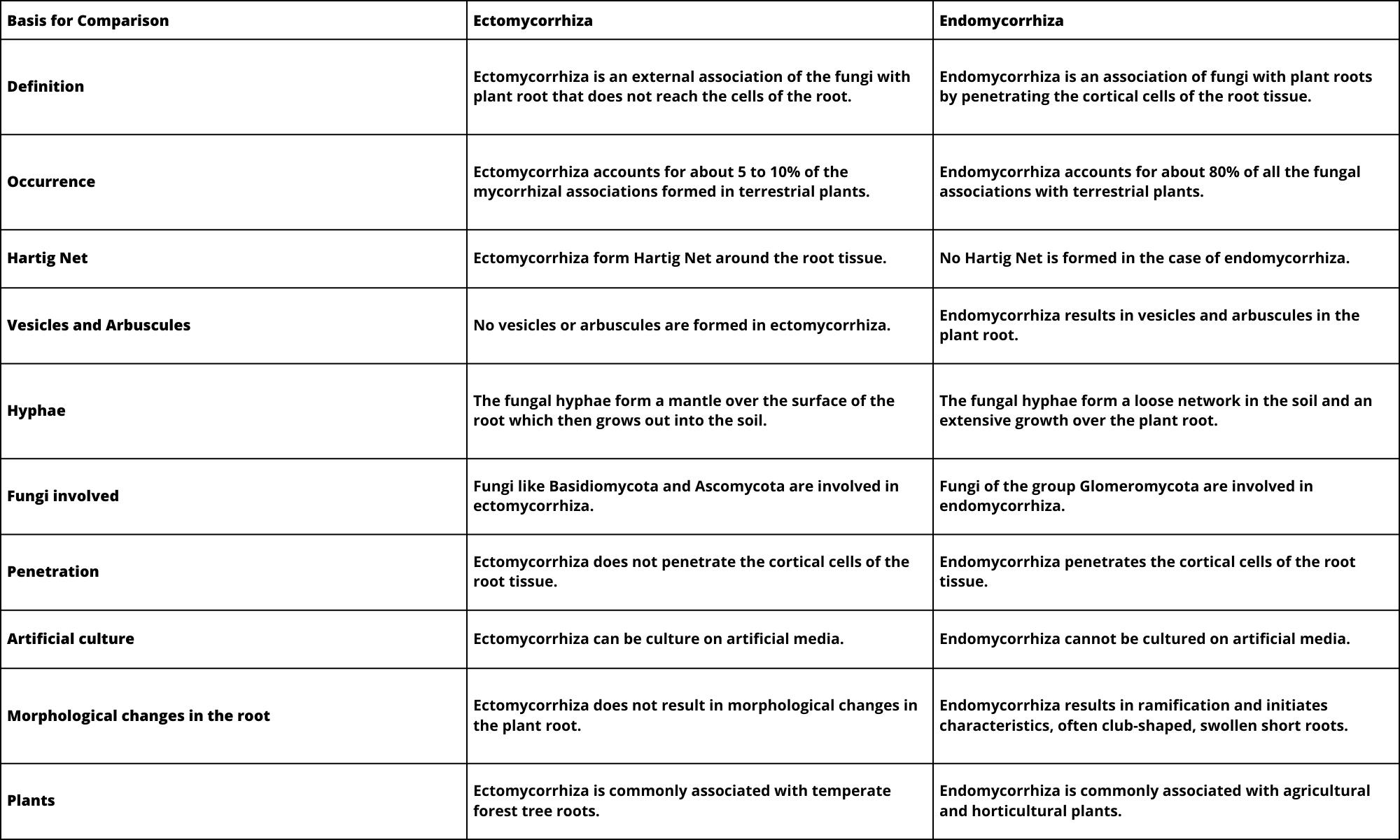 | Basis for Comparison | Ectomycorrhiza | Endomycorrhiza |
|---|---|---|
| Definition | Ectomycorrhiza is an external association of the fungi with plant root that does not reach the cells of the root. | Endomycorrhiza is an association of fungi with plant roots by penetrating the cortical cells of the root tissue. |
| Occurrence | Ectomycorrhiza accounts for about 5 to 10% of the mycorrhizal associations formed in terrestrial plants. | Endomycorrhiza accounts for about 80% of all the fungal associations with terrestrial plants. |
| Hartig Net | Ectomycorrhiza form Hartig Net around the root tissue. | No Hartig Net is formed in the case of endomycorrhiza. |
| Vesicles and Arbuscules | No vesicles or arbuscules are formed in ectomycorrhiza. | Endomycorrhiza results in vesicles and arbuscules in the plant root. |
| Hyphae | The fungal hyphae form a mantle over the surface of the root which then grows out into the soil. | The fungal hyphae form a loose network in the soil and an extensive growth over the plant root. |
| Fungi involved | Fungi like Basidiomycota and Ascomycota are involved in ectomycorrhiza. | Fungi of the group Glomeromycota are involved in endomycorrhiza. |
| Penetration | Ectomycorrhiza does not penetrate the cortical cells of the root tissue. | Endomycorrhiza penetrates the cortical cells of the root tissue. |
| Artificial culture | Ectomycorrhiza can be culture on artificial media. | Endomycorrhiza cannot be cultured on artificial media. |
| Morphological changes in the root | Ectomycorrhiza does not result in morphological changes in the plant root. | Endomycorrhiza results in ramification and initiates characteristics, often club-shaped, swollen short roots. |
| Plants | Ectomycorrhiza is commonly associated with temperate forest tree roots. | Endomycorrhiza is commonly associated with agricultural and horticultural plants. |